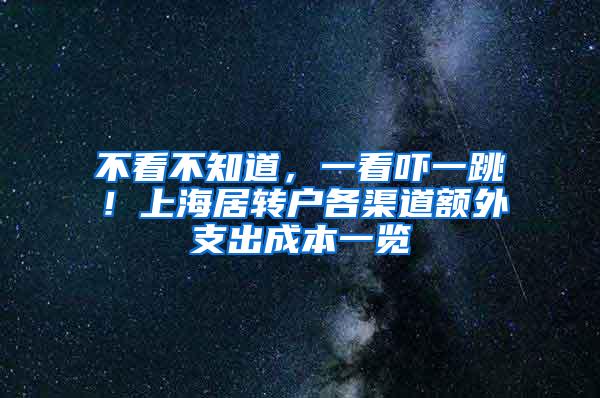 不看不知道，一看吓一跳！上海居转户各渠道额外支出成本一览